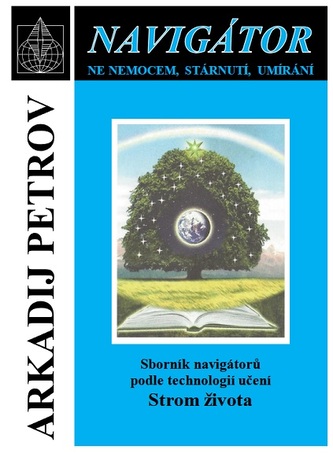 NAVIGÁTOR
NE NEMOCEM, STÁRNUTÍ, UMÍRÁNÍ

ARKADIJ PETROV

Sborník navigátorů
podle technologií učení
Strom života